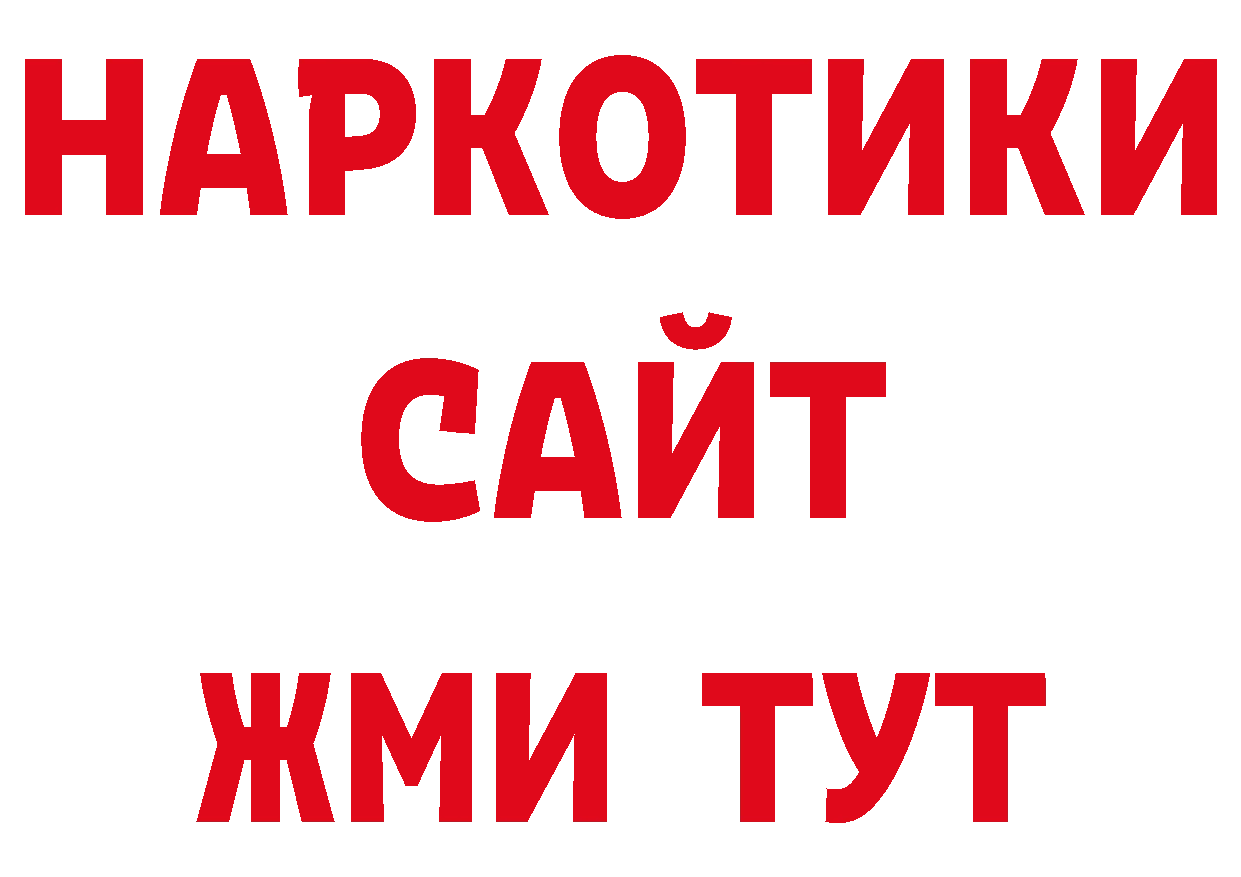 НАРКОТИКИ
САЙТ
ЖМИ ТУТ